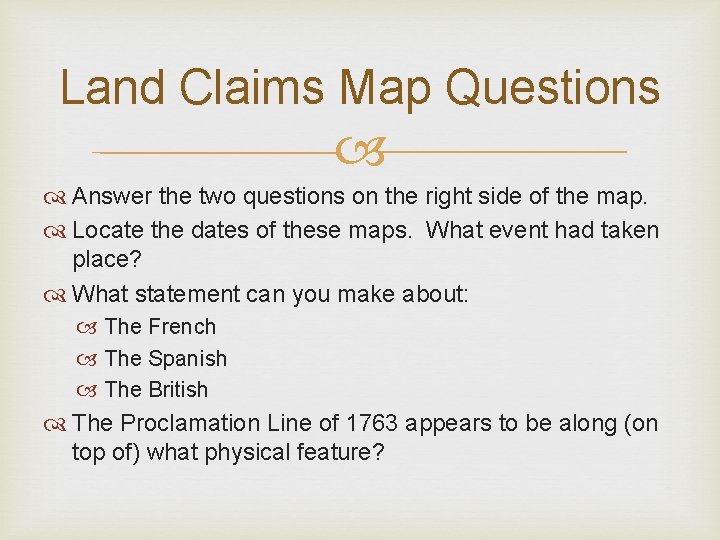 Land Claims Map Questions

Answer the two questions on the right side of the map.

Locate the dates of these maps. What event had taken place?

What statement can you make about:

The French

The Spanish

The British

The Proclamation Line of 1763 appears to be along (on top of) what physical feature?